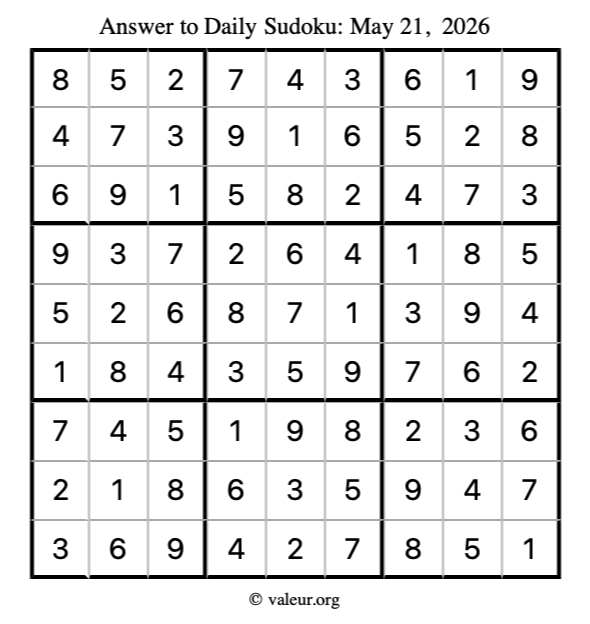 Answer to Daily Sudoku: May 21, 2026

| | | | | | | | | |
|---|---|---|---|---|---|---|---|---|
| 8 | 5 | 2 | 7 | 4 | 3 | 6 | 1 | 9 |
| 4 | 7 | 3 | 9 | 1 | 6 | 5 | 2 | 8 |
| 6 | 9 | 1 | 5 | 8 | 2 | 4 | 7 | 3 |
| 9 | 3 | 7 | 2 | 6 | 4 | 1 | 8 | 5 |
| 5 | 2 | 6 | 8 | 7 | 1 | 3 | 9 | 4 |
| 1 | 8 | 4 | 3 | 5 | 9 | 7 | 6 | 2 |
| 7 | 4 | 5 | 1 | 9 | 8 | 2 | 3 | 6 |
| 2 | 1 | 8 | 6 | 3 | 5 | 9 | 4 | 7 |
| 3 | 6 | 9 | 4 | 2 | 7 | 8 | 5 | 1 |

© valeur.org